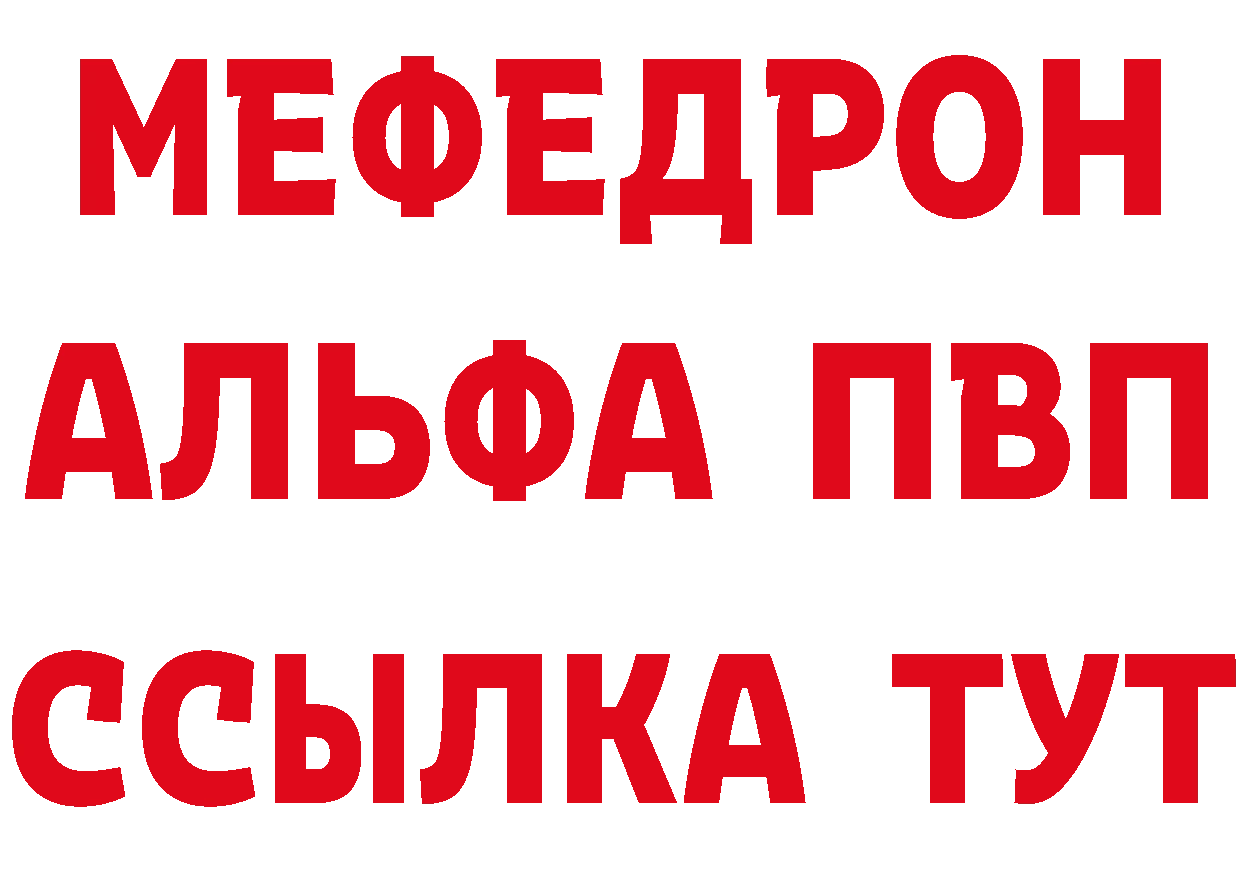 МЕФЕДРОН
АЛЬФА ПВП
ССЫЛКА ТУТ